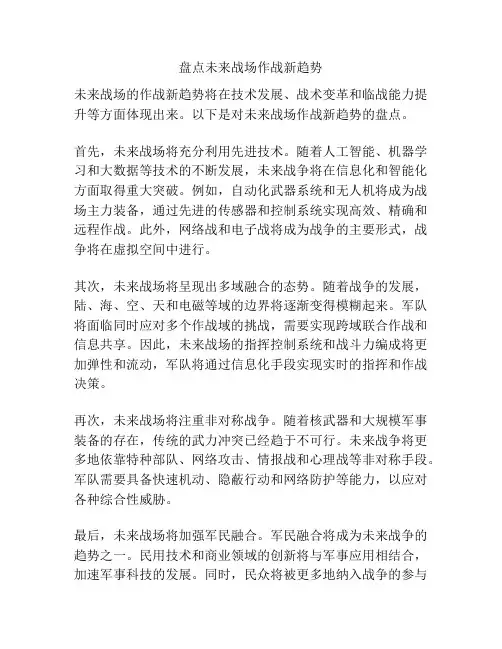 盘点未来战场作战新趋势

未来战场的作战新趋势将在技术发展、战术变革和临战能力提升等方面体现出来。以下是对未来战场作战新趋势的盘点。

首先，未来战场将充分利用先进技术。随着人工智能、机器学习和大数据等技术的不断发展，未来战争将在信息化和智能化方面取得重大突破。例如，自动化武器系统和无人机将成为战场主力装备，通过先进的传感器和控制系统实现高效、精确和远程作战。此外，网络战和电子战将成为战争的主要形式，战争将在虚拟空间中进行。

其次，未来战场将呈现出多域融合的态势。随着战争的发展，陆、海、空、天和电磁等域的边界将逐渐变得模糊起来。军队将面临同时应对多个作战域的挑战，需要实现跨域联合作战和信息共享。因此，未来战场的指挥控制系统和战斗力编成将更加弹性和流动，军队将通过信息化手段实现实时的指挥和作战决策。

再次，未来战场将注重非对称战争。随着核武器和大规模军事装备的存在，传统的武力冲突已经趋于不可行。未来战争将更多地依靠特种部队、网络攻击、情报战和心理战等非对称手段。军队需要具备快速机动、隐蔽行动和网络防护等能力，以应对各种综合性威胁。

最后，未来战场将加强军民融合。军民融合将成为未来战争的趋势之一。民用技术和商业领域的创新将与军事应用相结合，加速军事科技的发展。同时，民众将被更多地纳入战争的参与